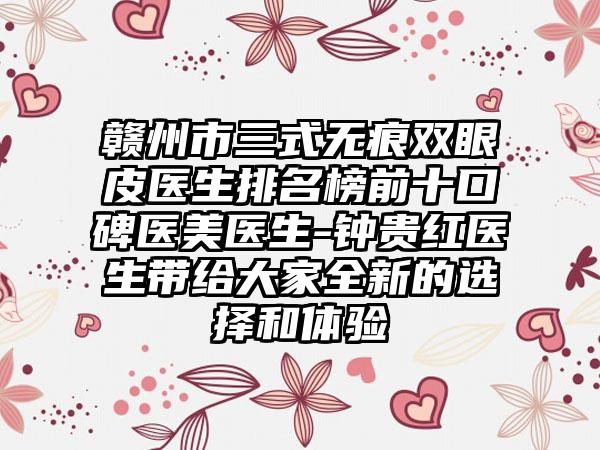 赣州市三式无痕双眼皮医生排名榜前十口碑医美医生-钟贵红医生带给大家全新的选择和体验